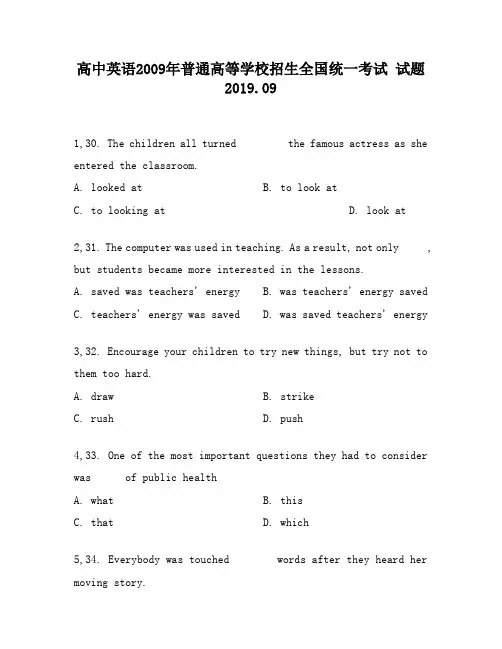 高中英语2009年普通高等学校招生全国统一考试 试题 2019.09

1,30. The children all turned the famous actress as she entered the classroom.

A. looked at B. to look at

C. to looking at D. look at

2,31. The computer was used in teaching. As a result, not only , but students became more interested in the lessons.

A. saved was teachers' energy B. was teachers' energy saved

C. teachers' energy was saved D. was saved teachers' energy

3,32. Encourage your children to try new things, but try not to them too hard.

A. draw B. strike

C. rush D. push

4,33. One of the most important questions they had to consider was of public health

A. what B. this

C. that D. which

5,34. Everybody was touched words after they heard her moving story.